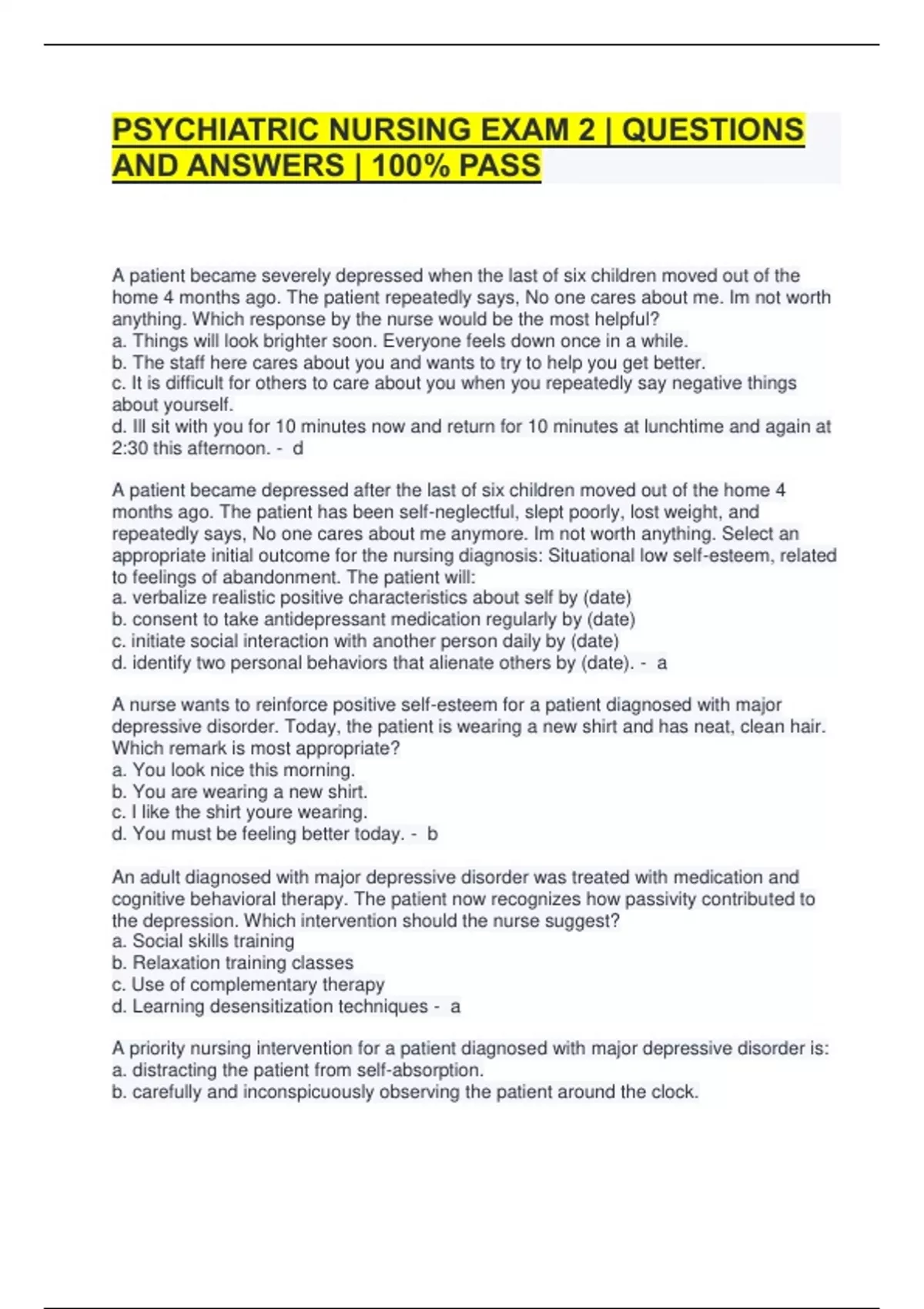 PSYCHIATRIC NURSING EXAM 2 | QUESTIONS AND ANSWERS | 100% PASS

A patient became severely depressed when the last of six children moved out of the home 4 months ago. The patient repeatedly says, No one cares about me. Im not worth anything. Which response by the nurse would be the most helpful?
a. Things will look brighter soon. Everyone feels down once in a while.
b. The staff here cares about you and wants to try to help you get better.
c. It is difficult for others to care about you when you repeatedly say negative things about yourself.
d. Ill sit with you for 10 minutes now and return for 10 minutes at lunchtime and again at 2:30 this afternoon. - d

A patient became depressed after the last of six children moved out of the home 4 months ago. The patient has been self-neglectful, slept poorly, lost weight, and repeatedly says, No one cares about me anymore. Im not worth anything. Select an appropriate initial outcome for the nursing diagnosis: Situational low self-esteem, related to feelings of abandonment. The patient will:
a. verbalize realistic positive characteristics about self by (date)
b. consent to take antidepressant medication regularly by (date)
c. initiate social interaction with another person daily by (date)
d. identify two personal behaviors that alienate others by (date). - a

A nurse wants to reinforce positive self-esteem for a patient diagnosed with major depressive disorder. Today, the patient is wearing a new shirt and has neat, clean hair. Which remark is most appropriate?
a. You look nice this morning.
b. You are wearing a new shirt.
c. I like the shirt youre wearing.
d. You must be feeling better today. - b

An adult diagnosed with major depressive disorder was treated with medication and cognitive behavioral therapy. The patient now recognizes how passivity contributed to the depression. Which intervention should the nurse suggest?
a. Social skills training
b. Relaxation training classes
c. Use of complementary therapy
d. Learning desensitization techniques - a

A priority nursing intervention for a patient diagnosed with major depressive disorder is:
a. distracting the patient from self-absorption.
b. carefully and inconspicuously observing the patient around the clock.